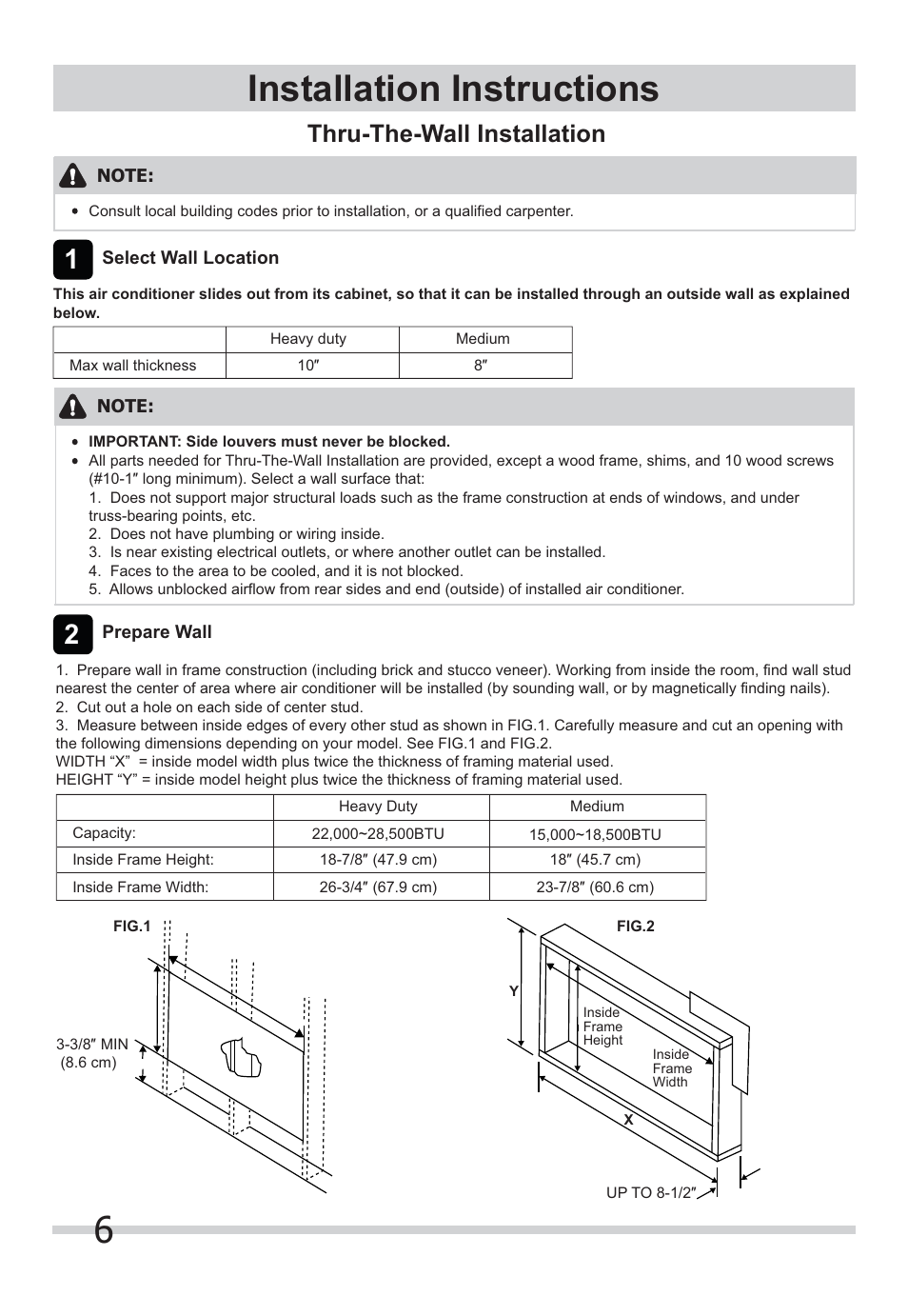 Installation Instructions

Thru-The-Wall Installation

NOTE:

• Consult local building codes prior to installation, or a qualified carpenter.

1 Select Wall Location

This air conditioner slides out from its cabinet, so that it can be installed through an outside wall as explained below.

| | Heavy duty | Medium |
|---|---|---|
| Max wall thickness | 10″ | 8″ |

NOTE:

• IMPORTANT: Side louvers must never be blocked.
• All parts needed for Thru-The-Wall Installation are provided, except a wood frame, shims, and 10 wood screws (#10-1″ long minimum). Select a wall surface that:
1. Does not support major structural loads such as the frame construction at ends of windows, and under truss-bearing points, etc.
2. Does not have plumbing or wiring inside.
3. Is near existing electrical outlets, or where another outlet can be installed.
4. Faces to the area to be cooled, and it is not blocked.
5. Allows unblocked airflow from rear sides and end (outside) of installed air conditioner.

2 Prepare Wall

1. Prepare wall in frame construction (including brick and stucco veneer). Working from inside the room, find wall stud nearest the center of area where air conditioner will be installed (by sounding wall, or by magnetically finding nails).
2. Cut out a hole on each side of center stud.
3. Measure between inside edges of every other stud as shown in FIG.1. Carefully measure and cut an opening with the following dimensions depending on your model. See FIG.1 and FIG.2.
WIDTH “X” = inside model width plus twice the thickness of framing material used.
HEIGHT “Y” = inside model height plus twice the thickness of framing material used.

| | Heavy Duty | Medium |
|---|---|---|
| Capacity: | 22,000~28,500BTU | 15,000~18,500BTU |
| Inside Frame Height: | 18-7/8″ (47.9 cm) | 18″ (45.7 cm) |
| Inside Frame Width: | 26-3/4″ (67.9 cm) | 23-7/8″ (60.6 cm) |

FIG.1

3-3/8″ MIN (8.6 cm)

FIG.2

Y

Inside Frame Height

Inside Frame Width

X

UP TO 8-1/2″

6